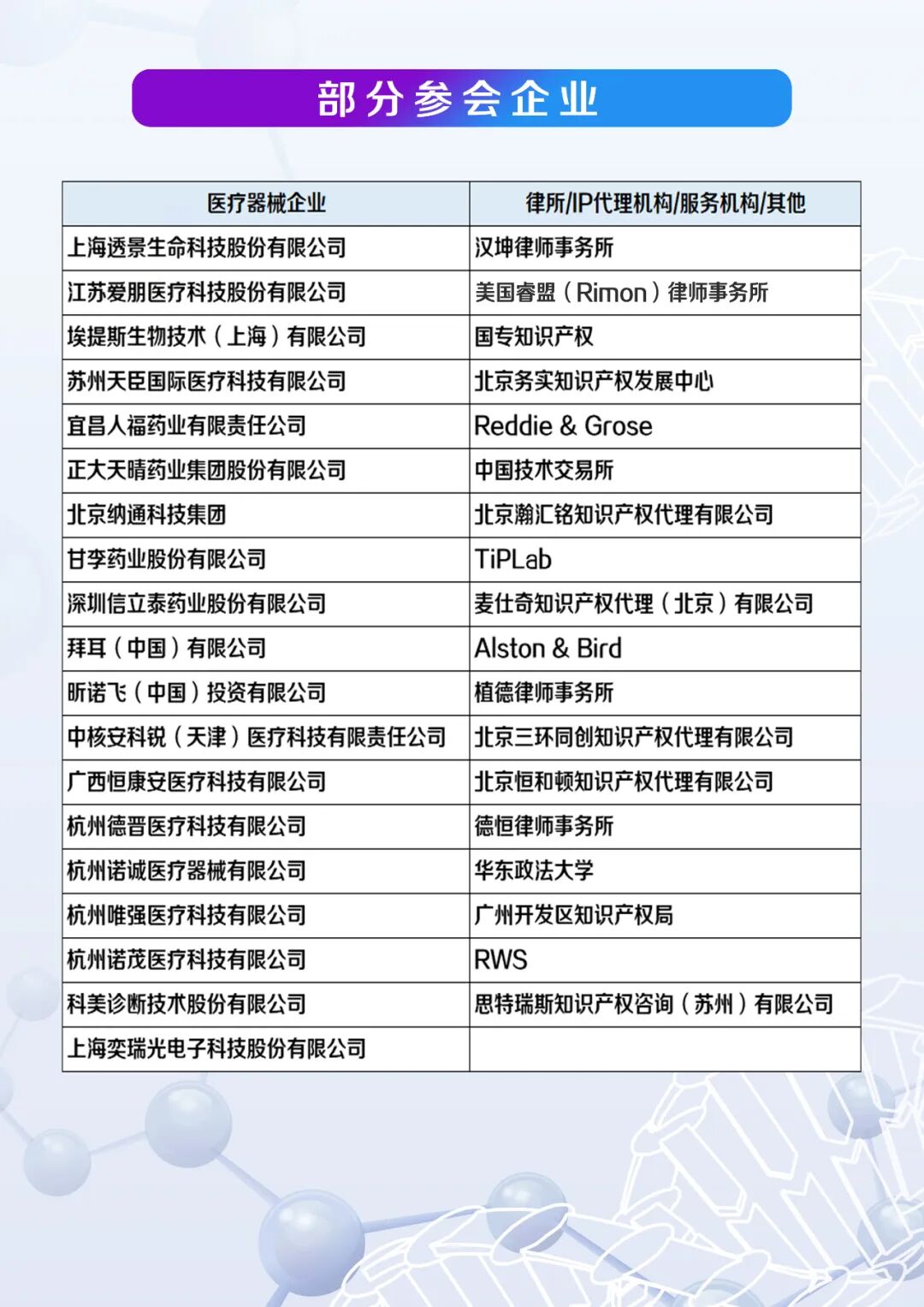 部分参会企业

| 医疗器械企业 | 律所/IP代理机构/服务机构/其他 |
|---|---|
| 上海透景生命科技股份有限公司 | 汉坤律师事务所 |
| 江苏爱朋医疗科技股份有限公司 | 美国睿盟（Rimon）律师事务所 |
| 埃提斯生物技术（上海）有限公司 | 国专知识产权 |
| 苏州天臣国际医疗科技有限公司 | 北京务实知识产权发展中心 |
| 宜昌人福药业有限责任公司 | Reddie & Grose |
| 正大天晴药业集团股份有限公司 | 中国技术交易所 |
| 北京纳通科技集团 | 北京瀚汇铭知识产权代理有限公司 |
| 甘李药业股份有限公司 | TiPLab |
| 深圳信立泰药业股份有限公司 | 麦仕奇知识产权代理（北京）有限公司 |
| 拜耳（中国）有限公司 | Alston & Bird |
| 昕诺飞（中国）投资有限公司 | 植德律师事务所 |
| 中核安科锐（天津）医疗科技有限责任公司 | 北京三环同创知识产权代理有限公司 |
| 广西恒康安医疗科技有限公司 | 北京恒和顿知识产权代理有限公司 |
| 杭州德晋医疗科技有限公司 | 德恒律师事务所 |
| 杭州诺诚医疗器械有限公司 | 华东政法大学 |
| 杭州唯强医疗科技有限公司 | 广州开发区知识产权局 |
| 杭州诺茂医疗科技有限公司 | RWS |
| 科美诊断技术股份有限公司 | 思特瑞斯知识产权咨询（苏州）有限公司 |
| 上海奕瑞光电子科技股份有限公司 | |